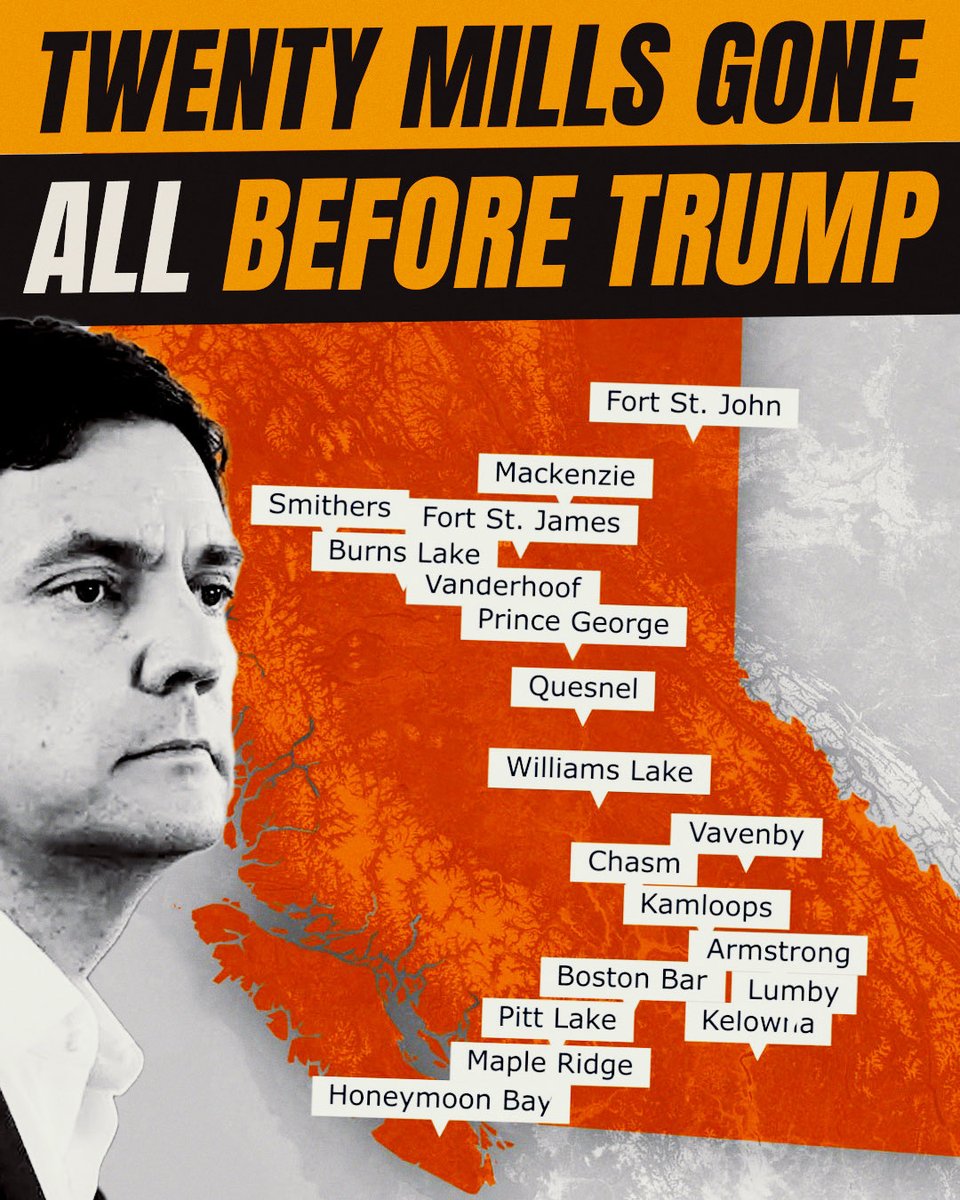 TWENTY MILLS GONE
ALL BEFORE TRUMP

Fort St. John
Mackenzie
Smithers
Fort St. James
Burns Lake
Vanderhoof
Prince George
Quesnel
Williams Lake
Vavenby
Chasm
Kamloops
Armstrong
Boston Bar
Lumby
Pitt Lake
Kelowna
Maple Ridge
Honeymoon Bay